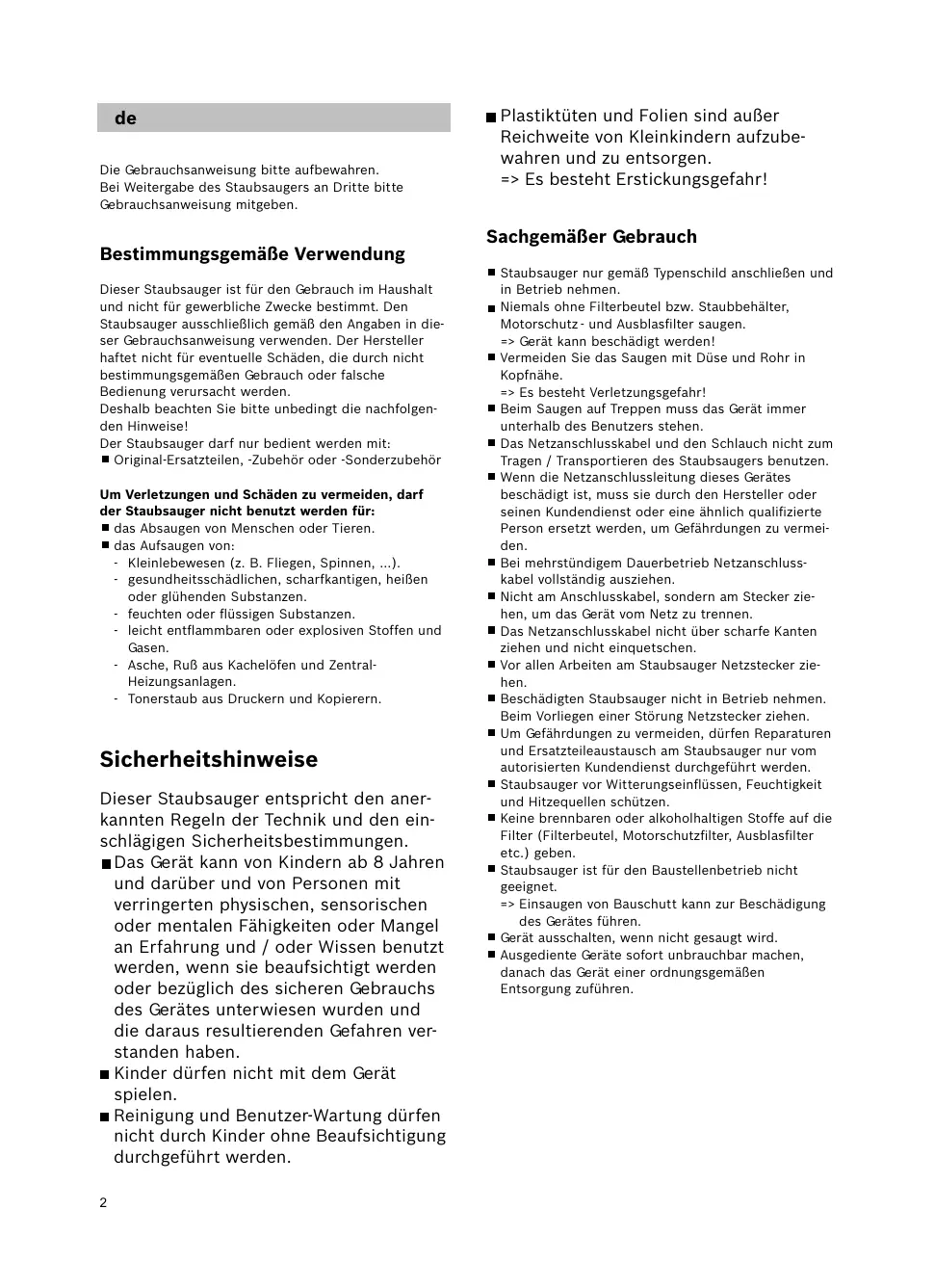 de

Die Gebrauchsanweisung bitte aufbewahren.
Bei Weitergabe des Staubsaugers an Dritte bitte Gebrauchsanweisung mitgeben.

Bestimmungsgemäße Verwendung

Dieser Staubsauger ist für den Gebrauch im Haushalt und nicht für gewerbliche Zwecke bestimmt. Den Staubsauger ausschließlich gemäß den Angaben in dieser Gebrauchsanweisung verwenden. Der Hersteller haftet nicht für eventuelle Schäden, die durch nicht bestimmungsgemäßen Gebrauch oder falsche Bedienung verursacht werden.
Deshalb beachten Sie bitte unbedingt die nachfolgenden Hinweise!
Der Staubsauger darf nur bedient werden mit:
■ Original-Ersatzteilen, -Zubehör oder -Sonderzubehör

Um Verletzungen und Schäden zu vermeiden, darf der Staubsauger nicht benutzt werden für:
■ das Absaugen von Menschen oder Tieren.
■ das Aufsaugen von:
- Kleinlebewesen (z. B. Fliegen, Spinnen, ...).
- gesundheitsschädlichen, scharfkantigen, heißen oder glühenden Substanzen.
- feuchten oder flüssigen Substanzen.
- leicht entflammbaren oder explosiven Stoffen und Gasen.
- Asche, Ruß aus Kachelöfen und Zentral-Heizungsanlagen.
- Tonerstaub aus Druckern und Kopierern.

Sicherheitshinweise

Dieser Staubsauger entspricht den anerkannten Regeln der Technik und den einschlägigen Sicherheitsbestimmungen.
■ Das Gerät kann von Kindern ab 8 Jahren und darüber und von Personen mit verringerten physischen, sensorischen oder mentalen Fähigkeiten oder Mangel an Erfahrung und / oder Wissen benutzt werden, wenn sie beaufsichtigt werden oder bezüglich des sicheren Gebrauchs des Gerätes unterwiesen wurden und die daraus resultierenden Gefahren verstanden haben.
■ Kinder dürfen nicht mit dem Gerät spielen.
■ Reinigung und Benutzer-Wartung dürfen nicht durch Kinder ohne Beaufsichtigung durchgeführt werden.
■ Plastiktüten und Folien sind außer Reichweite von Kleinkindern aufzubewahren und zu entsorgen.
=> Es besteht Erstickungsgefahr!

Sachgemäßer Gebrauch

■ Staubsauger nur gemäß Typenschild anschließen und in Betrieb nehmen.
■ Niemals ohne Filterbeutel bzw. Staubbehälter, Motorschutz - und Ausblasfilter saugen.
=> Gerät kann beschädigt werden!
■ Vermeiden Sie das Saugen mit Düse und Rohr in Kopfnähe.
=> Es besteht Verletzungsgefahr!
■ Beim Saugen auf Treppen muss das Gerät immer unterhalb des Benutzers stehen.
■ Das Netzanschlusskabel und den Schlauch nicht zum Tragen / Transportieren des Staubsaugers benutzen.
■ Wenn die Netzanschlussleitung dieses Gerätes beschädigt ist, muss sie durch den Hersteller oder seinen Kundendienst oder eine ähnlich qualifizierte Person ersetzt werden, um Gefährdungen zu vermeiden.
■ Bei mehrstündigem Dauerbetrieb Netzanschlusskabel vollständig ausziehen.
■ Nicht am Anschlusskabel, sondern am Stecker ziehen, um das Gerät vom Netz zu trennen.
■ Das Netzanschlusskabel nicht über scharfe Kanten ziehen und nicht einquetschen.
■ Vor allen Arbeiten am Staubsauger Netzstecker ziehen.
■ Beschädigten Staubsauger nicht in Betrieb nehmen. Beim Vorliegen einer Störung Netzstecker ziehen.
■ Um Gefährdungen zu vermeiden, dürfen Reparaturen und Ersatzteileaustausch am Staubsauger nur vom autorisierten Kundendienst durchgeführt werden.
■ Staubsauger vor Witterungseinflüssen, Feuchtigkeit und Hitzequellen schützen.
■ Keine brennbaren oder alkoholhaltigen Stoffe auf die Filter (Filterbeutel, Motorschutzfilter, Ausblasfilter etc.) geben.
■ Staubsauger ist für den Baustellenbetrieb nicht geeignet.
=> Einsaugen von Bauschutt kann zur Beschädigung des Gerätes führen.
■ Gerät ausschalten, wenn nicht gesaugt wird.
■ Ausgediente Geräte sofort unbrauchbar machen, danach das Gerät einer ordnungsgemäßen Entsorgung zuführen.

2